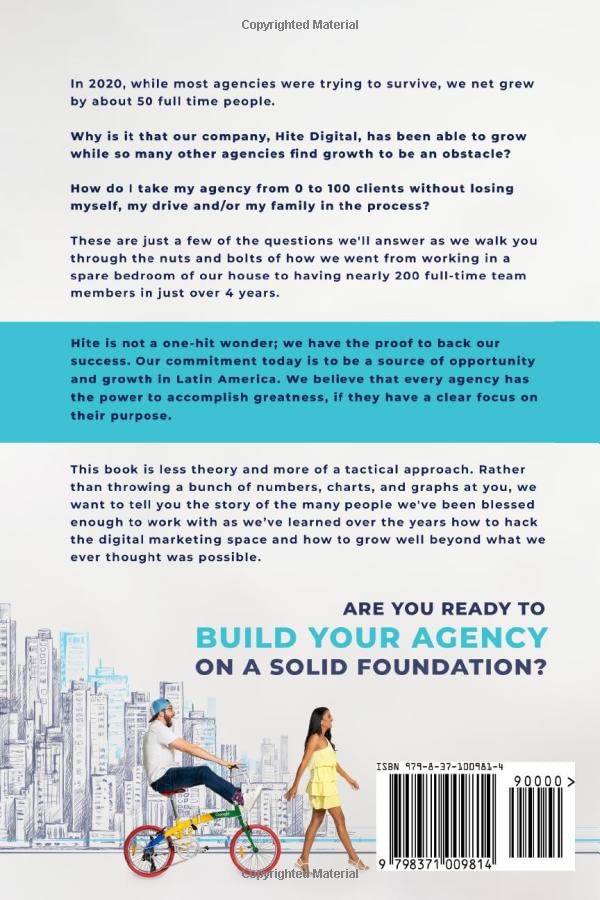 Copyrighted Material

In 2020, while most agencies were trying to survive, we net grew by about 50 full time people.

Why is it that our company, Hite Digital, has been able to grow while so many other agencies find growth to be an obstacle?

How do I take my agency from 0 to 100 clients without losing myself, my drive and/or my family in the process?

These are just a few of the questions we'll answer as we walk you through the nuts and bolts of how we went from working in a spare bedroom of our house to having nearly 200 full-time team members in just over 4 years.

Hite is not a one-hit wonder; we have the proof to back our success. Our commitment today is to be a source of opportunity and growth in Latin America. We believe that every agency has the power to accomplish greatness, if they have a clear focus on their purpose.

This book is less theory and more of a tactical approach. Rather than throwing a bunch of numbers, charts, and graphs at you, we want to tell you the story of the many people we've been blessed enough to work with as we've learned over the years how to hack the digital marketing space and how to grow well beyond what we ever thought was possible.

ARE YOU READY TO
BUILD YOUR AGENCY
ON A SOLID FOUNDATION?

ISBN 979-8-37-100981-4
90000>
9 798371 009814

Copyrighted Material